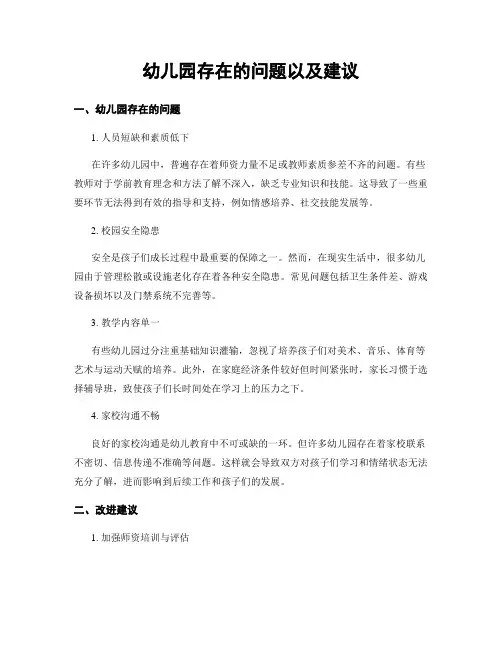 幼儿园存在的问题以及建议

一、幼儿园存在的问题

1. 人员短缺和素质低下

在许多幼儿园中，普遍存在着师资力量不足或教师素质参差不齐的问题。有些教师对于学前教育理念和方法了解不深入，缺乏专业知识和技能。这导致了一些重要环节无法得到有效的指导和支持，例如情感培养、社交技能发展等。

2. 校园安全隐患

安全是孩子们成长过程中最重要的保障之一。然而，在现实生活中，很多幼儿园由于管理松散或设施老化存在着各种安全隐患。常见问题包括卫生条件差、游戏设备损坏以及门禁系统不完善等。

3. 教学内容单一

有些幼儿园过分注重基础知识灌输，忽视了培养孩子们对美术、音乐、体育等艺术与运动天赋的培养。此外，在家庭经济条件较好但时间紧张时，家长习惯于选择辅导班，致使孩子们长时间处在学习上的压力之下。

4. 家校沟通不畅

良好的家校沟通是幼儿教育中不可或缺的一环。但许多幼儿园存在着家校联系不密切、信息传递不准确等问题。这样就会导致双方对孩子们学习和情绪状态无法充分了解，进而影响到后续工作和孩子们的发展。

二、改进建议

1. 加强师资培训与评估